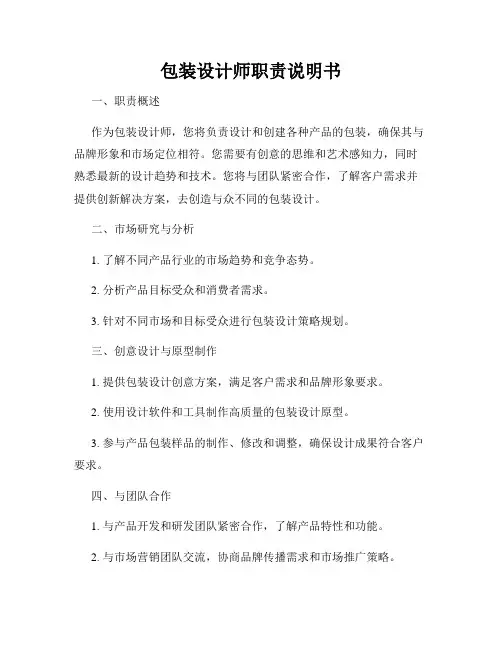 包装设计师职责说明书

一、职责概述

作为包装设计师，您将负责设计和创建各种产品的包装，确保其与品牌形象和市场定位相符。您需要有创意的思维和艺术感知力，同时熟悉最新的设计趋势和技术。您将与团队紧密合作，了解客户需求并提供创新解决方案，去创造与众不同的包装设计。

二、市场研究与分析

1. 了解不同产品行业的市场趋势和竞争态势。

2. 分析产品目标受众和消费者需求。

3. 针对不同市场和目标受众进行包装设计策略规划。

三、创意设计与原型制作

1. 提供包装设计创意方案，满足客户需求和品牌形象要求。

2. 使用设计软件和工具制作高质量的包装设计原型。

3. 参与产品包装样品的制作、修改和调整，确保设计成果符合客户要求。

四、与团队合作

1. 与产品开发和研发团队紧密合作，了解产品特性和功能。

2. 与市场营销团队交流，协商品牌传播需求和市场推广策略。